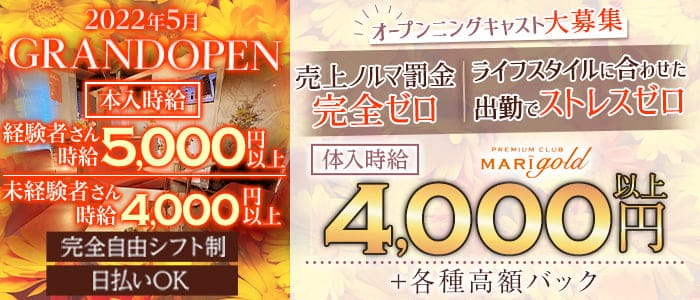 2022年5月
GRANDOPEN
本入時給
経験者さん
時給 5,000円以上
未経験者さん
時給 4,000円以上
完全自由シフト制
日払いOK

オープンニングキャスト大募集
売上ノルマ罰金
完全ゼロ
ライフスタイルに合わせた
出勤でストレスゼロ
体入時給
PREMIUM CLUB
MARIgold
4,000円以上
+各種高額バック